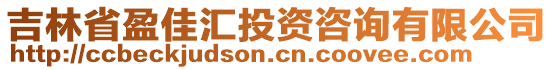 吉林省盈佳汇投资咨询有限公司
http://ccbeckjudson.cn.coovee.com